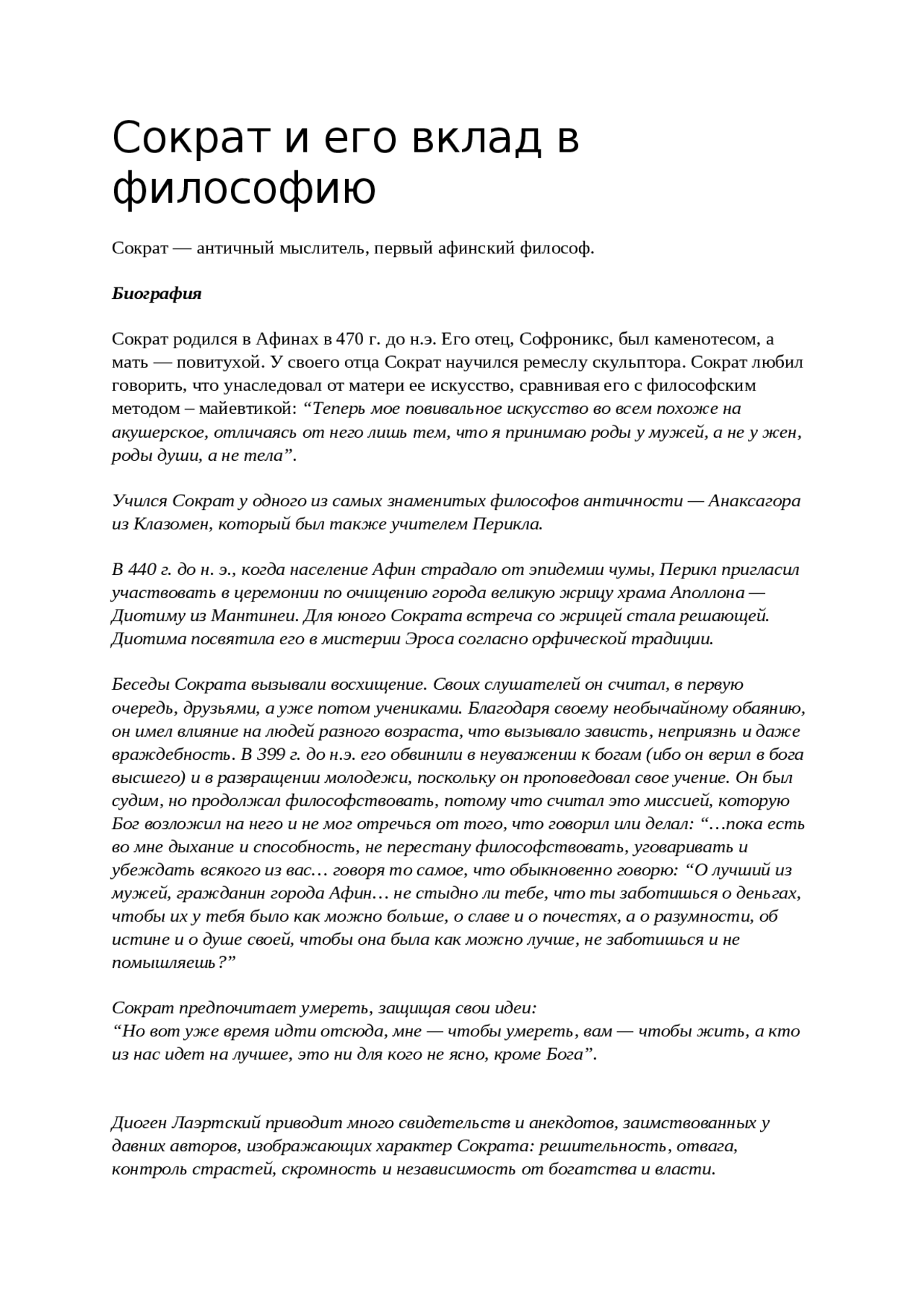 Сократ и его вклад в философию

Сократ — античный мыслитель, первый афинский философ.

Биография

Сократ родился в Афинах в 470 г. до н.э. Его отец, Софроникс, был каменотесом, а мать — повитухой. У своего отца Сократ научился ремеслу скульптора. Сократ любил говорить, что унаследовал от матери ее искусство, сравнивая его с философским методом – майевтикой: “Теперь мое повивальное искусство во всем похоже на акушерское, отличаясь от него лишь тем, что я принимаю роды у мужей, а не у жен, роды души, а не тела”.

Учился Сократ у одного из самых знаменитых философов античности — Анаксагора из Клазомен, который был также учителем Перикла.

В 440 г. до н. э., когда население Афин страдало от эпидемии чумы, Перикл пригласил участвовать в церемонии по очищению города великую жрицу храма Аполлона — Диотиму из Мантинеи. Для юного Сократа встреча со жрицей стала решающей. Диотима посвятила его в мистерии Эроса согласно орфической традиции.

Беседы Сократа вызывали восхищение. Своих слушателей он считал, в первую очередь, друзьями, а уже потом учениками. Благодаря своему необычайному обаянию, он имел влияние на людей разного возраста, что вызывало зависть, неприязнь и даже враждебность. В 399 г. до н.э. его обвинили в неуважении к богам (ибо он верил в бога высшего) и в развращении молодежи, поскольку он проповедовал свое учение. Он был судим, но продолжал философствовать, потому что считал это миссией, которую Бог возложил на него и не мог отречься от того, что говорил или делал: “…пока есть во мне дыхание и способность, не перестану философствовать, уговаривать и убеждать всякого из вас… говоря то самое, что обыкновенно говорю: “О лучший из мужей, гражданин города Афин… не стыдно ли тебе, что ты заботишься о деньгах, чтобы их у тебя было как можно больше, о славе и о почестях, а о разумности, об истине и о душе своей, чтобы она была как можно лучше, не заботишься и не помышляешь?”

Сократ предпочитает умереть, защищая свои идеи:
“Но вот уже время идти отсюда, мне — чтобы умереть, вам — чтобы жить, а кто из нас идет на лучшее, это ни для кого не ясно, кроме Бога”.

Диоген Лаэртский приводит много свидетельств и анекдотов, заимствованных у давних авторов, изображающих характер Сократа: решительность, отвага, контроль страстей, скромность и независимость от богатства и власти.